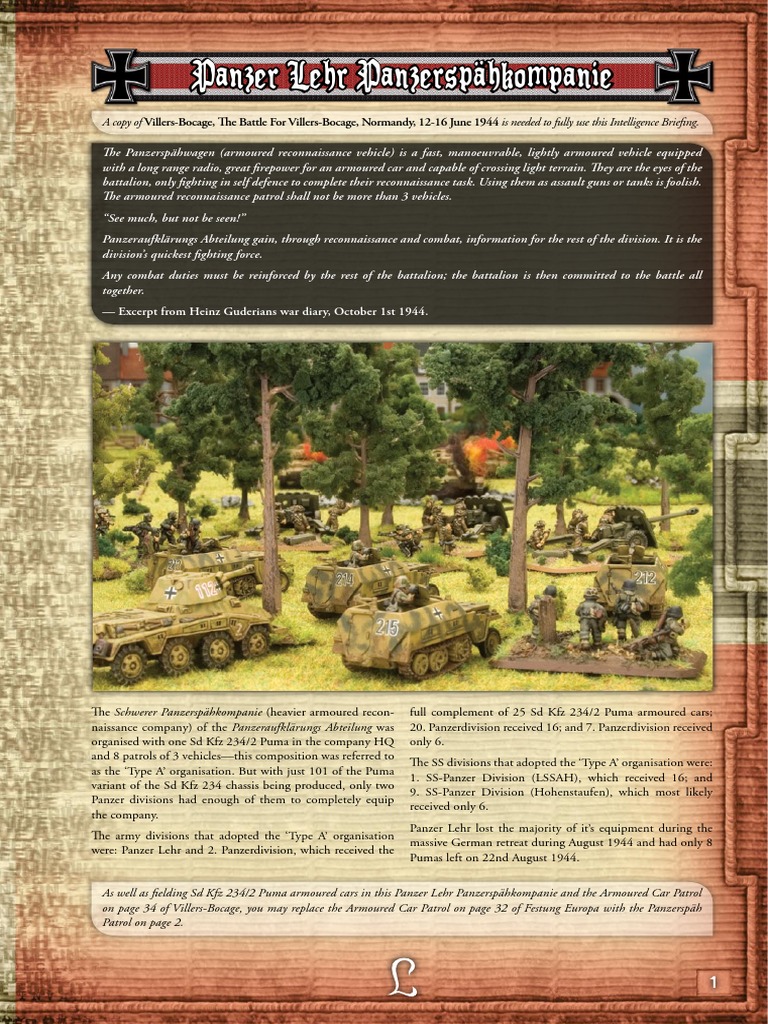 Panzer Lehr Panzerspähkompanie

A copy of Villers-Bocage, The Battle For Villers-Bocage, Normandy, 12-16 June 1944 is needed to fully use this Intelligence Briefing.

The Panzerspähwagen (armoured reconnaissance vehicle) is a fast, manoeuvrable, lightly armoured vehicle equipped with a long range radio, great firepower for an armoured car and capable of crossing light terrain. They are the eyes of the battalion, only fighting in self defence to complete their reconnaissance task. Using them as assault guns or tanks is foolish. The armoured reconnaissance patrol shall not be more than 3 vehicles.

"See much, but not be seen!"

Panzeraufklärungs Abteilung gain, through reconnaissance and combat, information for the rest of the division. It is the division's quickest fighting force.

Any combat duties must be reinforced by the rest of the battalion; the battalion is then committed to the battle all together.

— Excerpt from Heinz Guderians war diary, October 1st 1944.

112 214 215 212

The Schwerer Panzerspähkompanie (heavier armoured reconnaissance company) of the Panzeraufklärungs Abteilung was organised with one Sd Kfz 234/2 Puma in the company HQ and 8 patrols of 3 vehicles—this composition was referred to as the 'Type A' organisation. But with just 101 of the Puma variant of the Sd Kfz 234 chassis being produced, only two Panzer divisions had enough of them to completely equip the company.

The army divisions that adopted the 'Type A' organisation were: Panzer Lehr and 2. Panzerdivision, which received the full complement of 25 Sd Kfz 234/2 Puma armoured cars; 20. Panzerdivision received 16; and 7. Panzerdivision received only 6.

The SS divisions that adopted the 'Type A' organisation were: 1. SS-Panzer Division (LSSAH), which received 16; and 9. SS-Panzer Division (Hohenstaufen), which most likely received only 6.

Panzer Lehr lost the majority of it's equipment during the massive German retreat during August 1944 and had only 8 Pumas left on 22nd August 1944.

As well as fielding Sd Kfz 234/2 Puma armoured cars in this Panzer Lehr Panzerspähkompanie and the Armoured Car Patrol on page 34 of Villers-Bocage, you may replace the Armoured Car Patrol on page 32 of Festung Europa with the Panzerspäh Patrol on page 2.

L

1